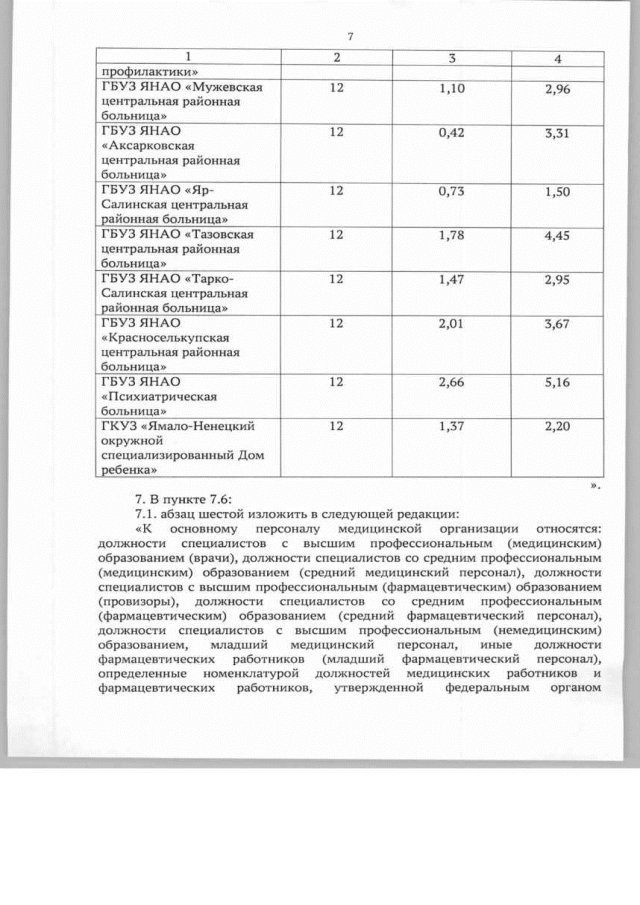 7

| 1 | 2 | 3 | 4 |
|---|---|---|---|
| профилактики» | | | |
| ГБУЗ ЯНАО «Мужевская центральная районная больница» | 12 | 1,10 | 2,96 |
| ГБУЗ ЯНАО «Аксарковская центральная районная больница» | 12 | 0,42 | 3,31 |
| ГБУЗ ЯНАО «Яр-Салинская центральная районная больница» | 12 | 0,73 | 1,50 |
| ГБУЗ ЯНАО «Тазовская центральная районная больница» | 12 | 1,78 | 4,45 |
| ГБУЗ ЯНАО «Тарко-Салинская центральная районная больница» | 12 | 1,47 | 2,95 |
| ГБУЗ ЯНАО «Красноселькупская центральная районная больница» | 12 | 2,01 | 3,67 |
| ГБУЗ ЯНАО «Психиатрическая больница» | 12 | 2,66 | 5,16 |
| ГКУЗ «Ямало-Ненецкий окружной специализированный Дом ребенка» | 12 | 1,37 | 2,20 |

».

7. В пункте 7.6:

7.1. абзац шестой изложить в следующей редакции:

«К основному персоналу медицинской организации относятся: должности специалистов с высшим профессиональным (медицинским) образованием (врачи), должности специалистов со средним профессиональным (медицинским) образованием (средний медицинский персонал), должности специалистов с высшим профессиональным (фармацевтическим) образованием (провизоры), должности специалистов со средним профессиональным (фармацевтическим) образованием (средний фармацевтический персонал), должности специалистов с высшим профессиональным (немедицинским) образованием, младший медицинский персонал, иные должности фармацевтических работников (младший фармацевтический персонал), определенные номенклатурой должностей медицинских работников и фармацевтических работников, утвержденной федеральным органом